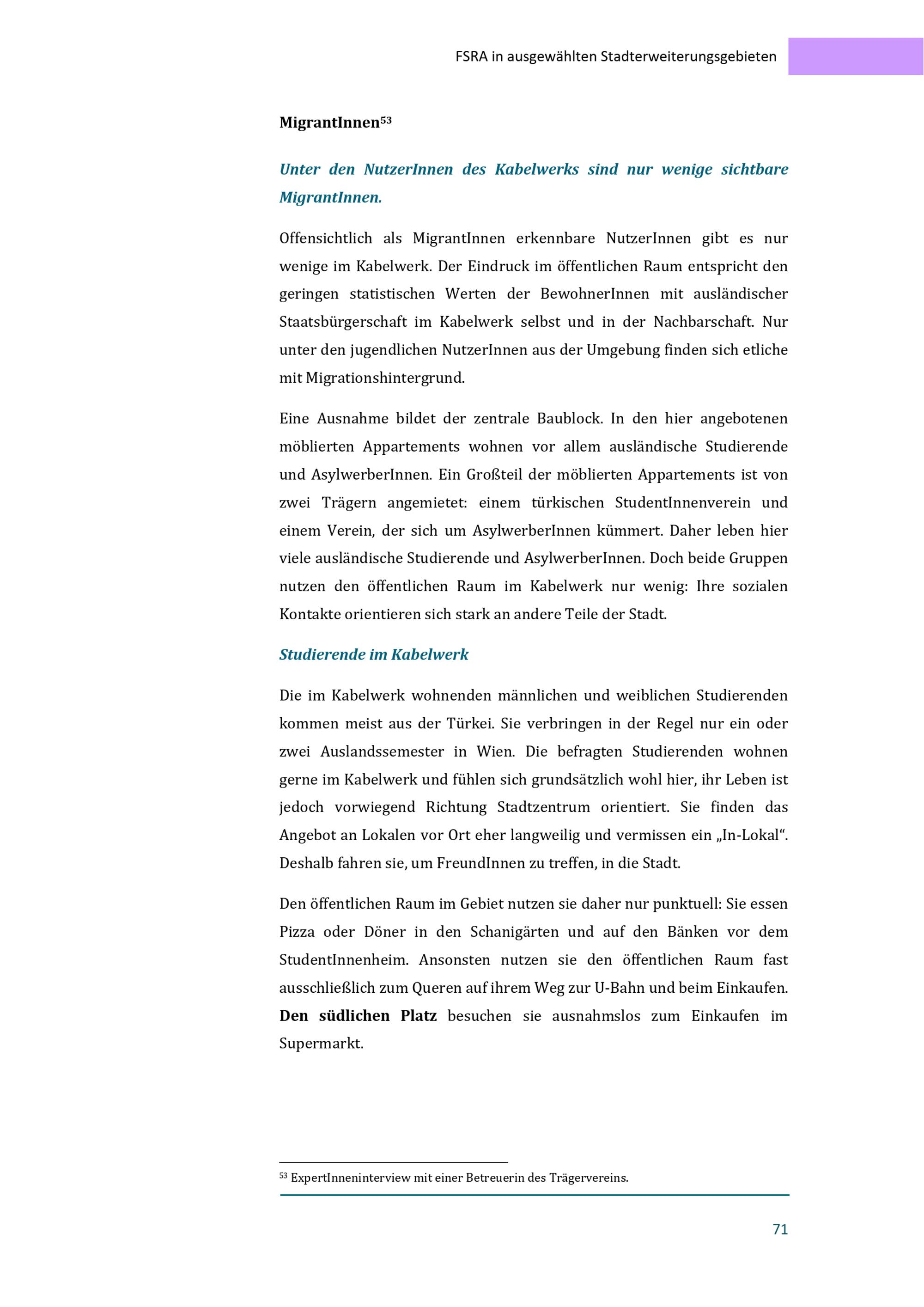 FSRA in ausgewählten Stadterweiterungsgebieten

MigrantInnen$^{53}$

Unter den NutzerInnen des Kabelwerks sind nur wenige sichtbare MigrantInnen.

Offensichtlich als MigrantInnen erkennbare NutzerInnen gibt es nur wenige im Kabelwerk. Der Eindruck im öffentlichen Raum entspricht den geringen statistischen Werten der BewohnerInnen mit ausländischer Staatsbürgerschaft im Kabelwerk selbst und in der Nachbarschaft. Nur unter den jugendlichen NutzerInnen aus der Umgebung finden sich etliche mit Migrationshintergrund.

Eine Ausnahme bildet der zentrale Baublock. In den hier angebotenen möblierten Appartements wohnen vor allem ausländische Studierende und AsylwerberInnen. Ein Großteil der möblierten Appartements ist von zwei Trägern angemietet: einem türkischen StudentInnenverein und einem Verein, der sich um AsylwerberInnen kümmert. Daher leben hier viele ausländische Studierende und AsylwerberInnen. Doch beide Gruppen nutzen den öffentlichen Raum im Kabelwerk nur wenig: Ihre sozialen Kontakte orientieren sich stark an andere Teile der Stadt.

Studierende im Kabelwerk

Die im Kabelwerk wohnenden männlichen und weiblichen Studierenden kommen meist aus der Türkei. Sie verbringen in der Regel nur ein oder zwei Auslandssemester in Wien. Die befragten Studierenden wohnen gerne im Kabelwerk und fühlen sich grundsätzlich wohl hier, ihr Leben ist jedoch vorwiegend Richtung Stadtzentrum orientiert. Sie finden das Angebot an Lokalen vor Ort eher langweilig und vermissen ein „In-Lokal“. Deshalb fahren sie, um FreundInnen zu treffen, in die Stadt.

Den öffentlichen Raum im Gebiet nutzen sie daher nur punktuell: Sie essen Pizza oder Döner in den Schanigärten und auf den Bänken vor dem StudentInnenheim. Ansonsten nutzen sie den öffentlichen Raum fast ausschließlich zum Queren auf ihrem Weg zur U-Bahn und beim Einkaufen. Den südlichen Platz besuchen sie ausnahmslos zum Einkaufen im Supermarkt.

$^{53}$ ExpertInneninterview mit einer Betreuerin des Trägervereins.

71